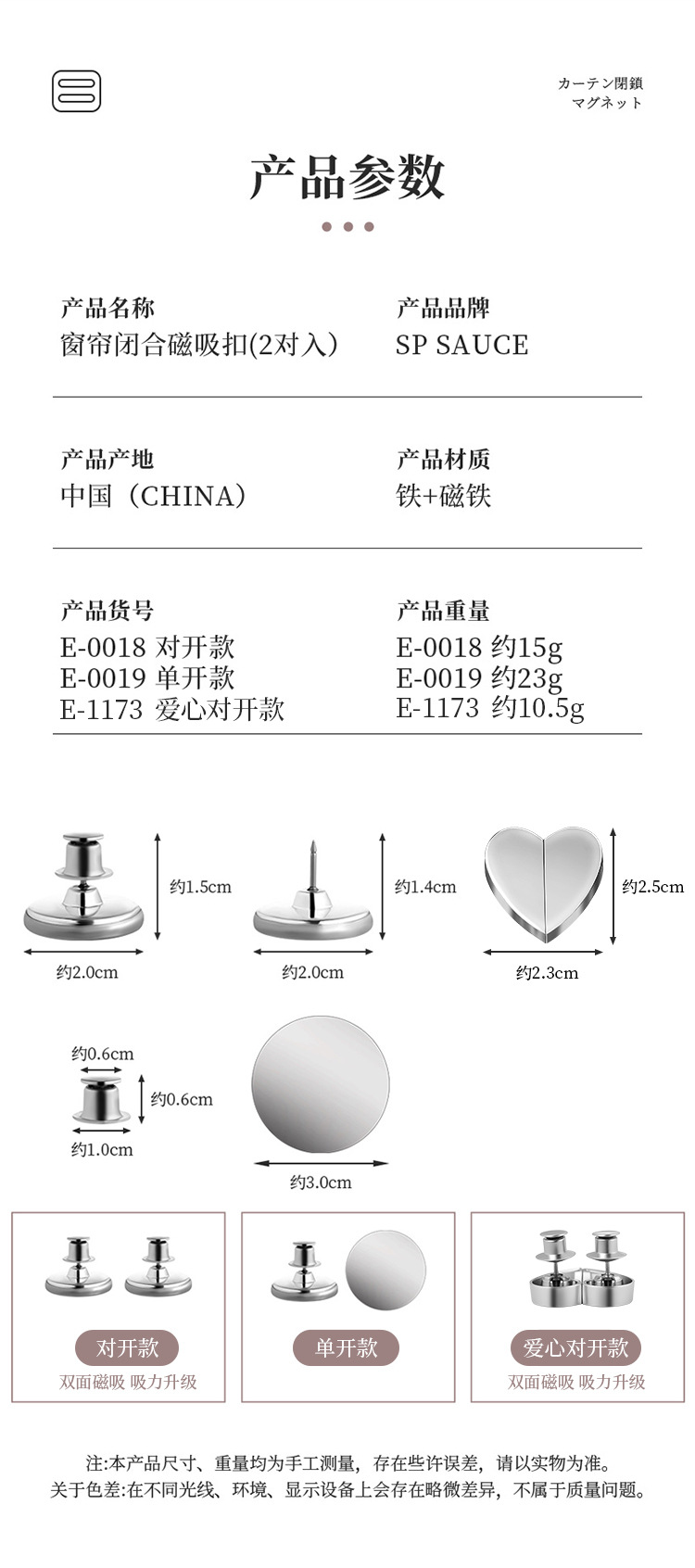 カーテン閉鎖
マグネット

产品参数

产品名称
窗帘闭合磁吸扣(2对入)

产品品牌
SP SAUCE

产品产地
中国(CHINA)

产品材质
铁+磁铁

产品货号
E-0018 对开款
E-0019 单开款
E-1173 爱心对开款

产品重量
E-0018 约15g
E-0019 约23g
E-1173 约10.5g

约1.5cm
约2.0cm
约1.4cm
约2.0cm
约2.5cm
约2.3cm
约0.6cm
约0.6cm
约1.0cm
约3.0cm

对开款
双面磁吸 吸力升级

单开款

爱心对开款
双面磁吸 吸力升级

注:本产品尺寸、重量均为手工测量,存在些许误差,请以实物为准。
关于色差:在不同光线、环境、显示设备上会存在略微差异,不属于质量问题。